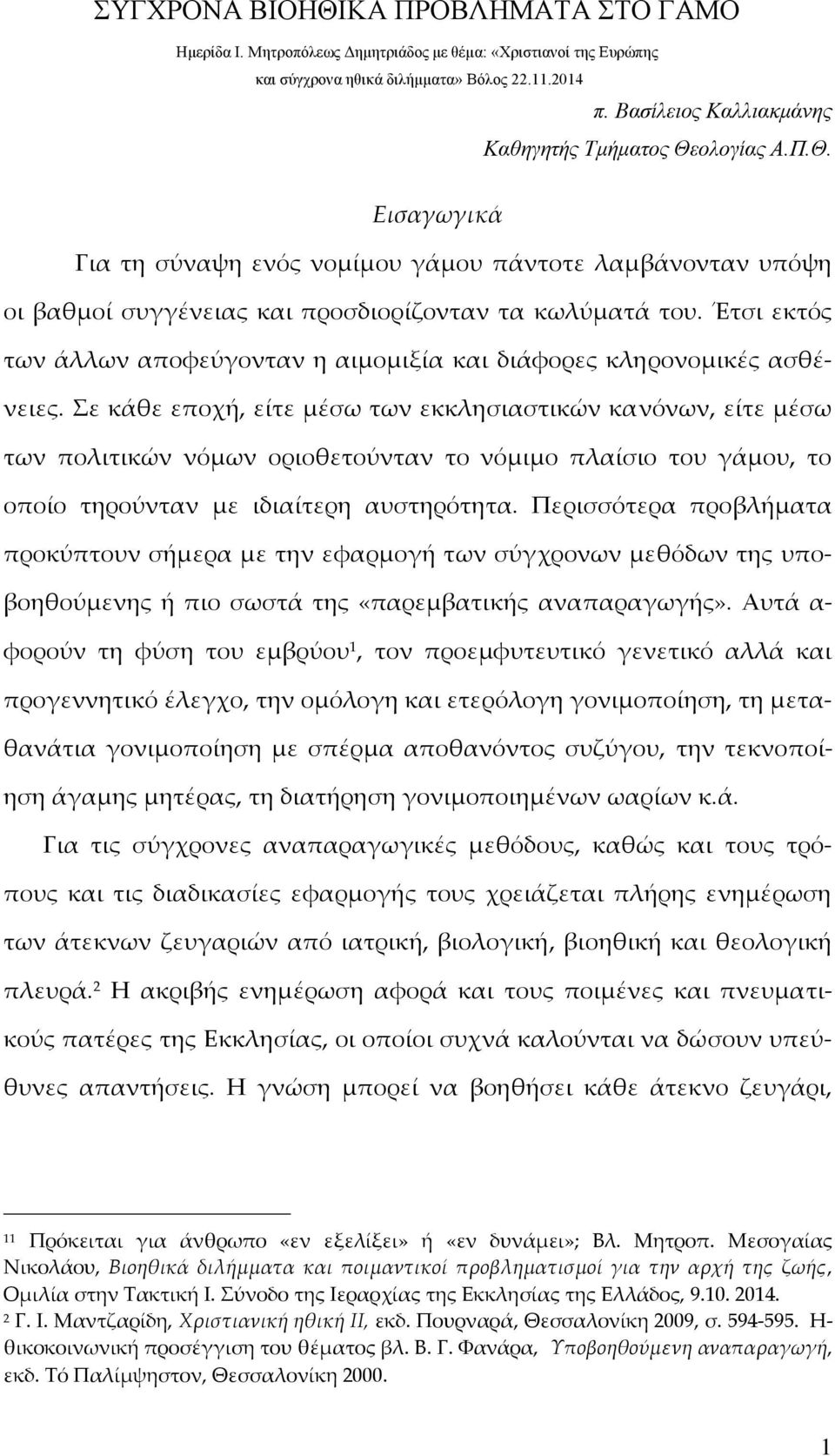 ΣΥΓΧΡΟΝΑ ΒΙΟΗΘΙΚΑ ΠΡΟΒΛΗΜΑΤΑ ΣΤΟ ΓΑΜΟ

Ημερίδα Ι. Μητροπόλεως Δημητριάδος με θέμα: «Χριστιανοί της Ευρώπης και σύγχρονα ηθικά διλήμματα» Βόλος 22.11.2014

π. Βασίλειος Καλλιακμάνης

Καθηγητής Τμήματος Θεολογίας Α.Π.Θ.

Εισαγωγικά

Για τη σύναψη ενός νομίμου γάμου πάντοτε λαμβάνονταν υπόψη οι βαθμοί συγγένειας και προσδιορίζονταν τα κωλύματά του. Έτσι εκτός των άλλων αποφεύγονταν η αιμομιξία και διάφορες κληρονομικές ασθένειες. Σε κάθε εποχή, είτε μέσω των εκκλησιαστικών κανόνων, είτε μέσω των πολιτικών νόμων οριοθετούνταν το νόμιμο πλαίσιο του γάμου, το οποίο τηρούνταν με ιδιαίτερη αυστηρότητα. Περισσότερα προβλήματα προκύπτουν σήμερα με την εφαρμογή των σύγχρονων μεθόδων της υποβοηθούμενης ή πιο σωστά της «παρεμβατικής αναπαραγωγής». Αυτά αφορούν τη φύση του εμβρύου$^1$, τον προεμφυτευτικό γενετικό αλλά και προγεννητικό έλεγχο, την ομόλογη και ετερόλογη γονιμοποίηση, τη μεταθανάτια γονιμοποίηση με σπέρμα αποθανόντος συζύγου, την τεκνοποίηση άγαμης μητέρας, τη διατήρηση γονιμοποιημένων ωαρίων κ.ά.

Για τις σύγχρονες αναπαραγωγικές μεθόδους, καθώς και τους τρόπους και τις διαδικασίες εφαρμογής τους χρειάζεται πλήρης ενημέρωση των άτεκνων ζευγαριών από ιατρική, βιολογική, βιοηθική και θεολογική πλευρά.$^2$ Η ακριβής ενημέρωση αφορά και τους ποιμένες και πνευματικούς πατέρες της Εκκλησίας, οι οποίοι συχνά καλούνται να δώσουν υπεύθυνες απαντήσεις. Η γνώση μπορεί να βοηθήσει κάθε άτεκνο ζευγάρι,

$^{11}$ Πρόκειται για άνθρωπο «εν εξελίξει» ή «εν δυνάμει»; Βλ. Μητροπ. Μεσογαίας Νικολάου, Βιοηθικά διλήμματα και ποιμαντικοί προβληματισμοί για την αρχή της ζωής, Ομιλία στην Τακτική Ι. Σύνοδο της Ιεραρχίας της Εκκλησίας της Ελλάδος, 9.10. 2014.
$^2$ Γ. Ι. Μαντζαρίδη, Χριστιανική ηθική ΙΙ, εκδ. Πουρναρά, Θεσσαλονίκη 2009, σ. 594-595. Ηθικοκοινωνική προσέγγιση του θέματος βλ. Β. Γ. Φανάρα, Υποβοηθούμενη αναπαραγωγή, εκδ. Τό Παλίμψηστον, Θεσσαλονίκη 2000.

1